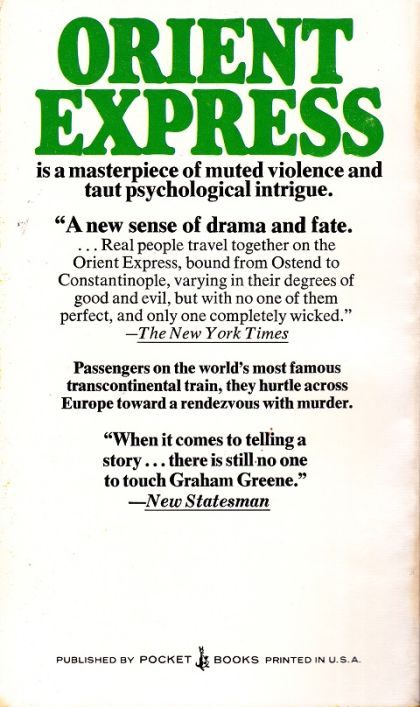 ORIENT EXPRESS

is a masterpiece of muted violence and taut psychological intrigue.

"A new sense of drama and fate. . . . Real people travel together on the Orient Express, bound from Ostend to Constantinople, varying in their degrees of good and evil, but with no one of them perfect, and only one completely wicked."
—The New York Times

Passengers on the world's most famous transcontinental train, they hurtle across Europe toward a rendezvous with murder.

"When it comes to telling a story . . . there is still no one to touch Graham Greene."
—New Statesman

PUBLISHED BY POCKET BOOKS PRINTED IN U.S.A.